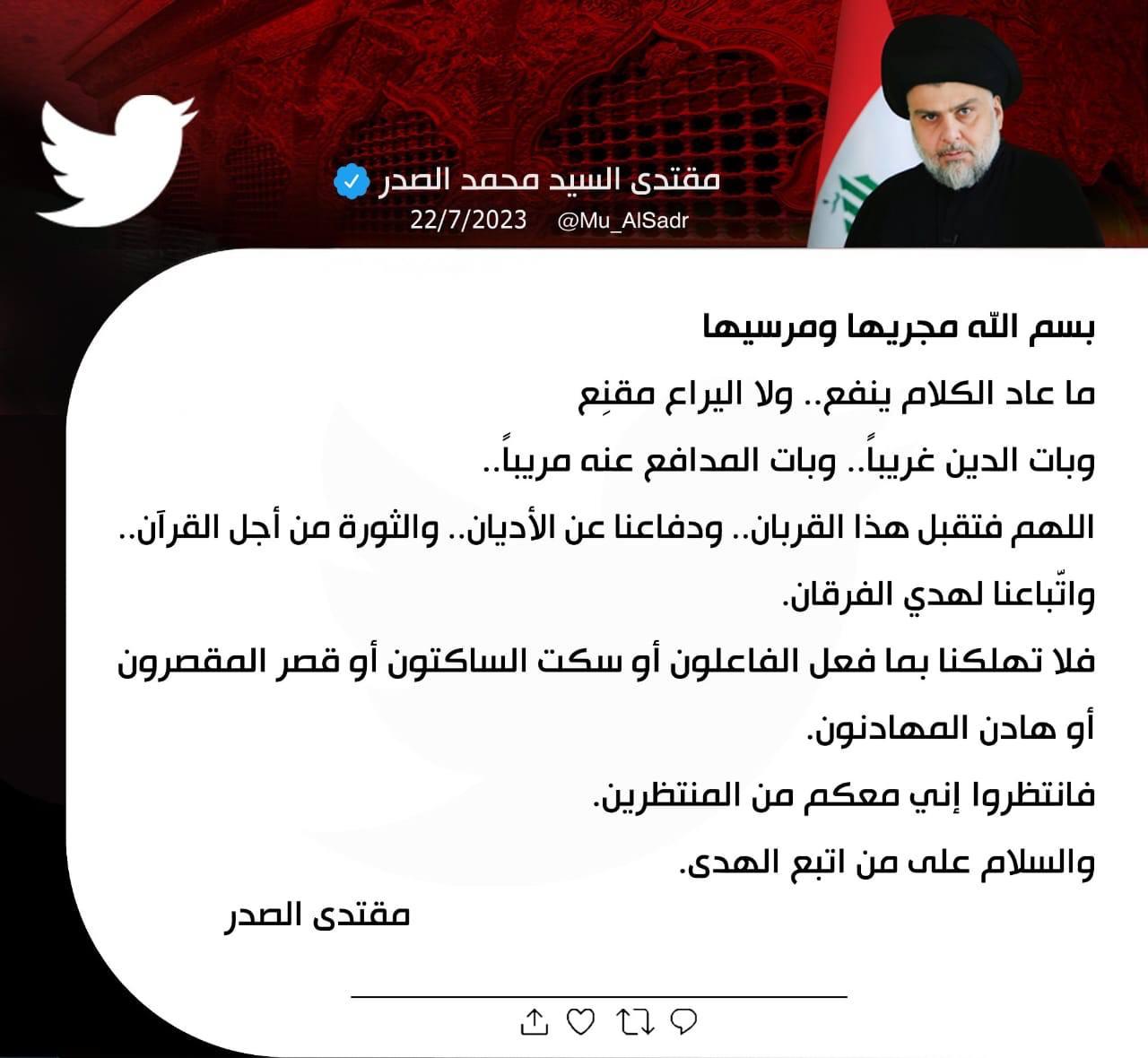 مقتدى السيد محمد الصدر
22/7/2023 @Mu_AlSadr

بسم الله مجريها ومرسيها

ما عاد الكلام ينفع.. ولا اليراع مقنِع

وبات الدين غريباً.. وبات المدافع عنه مريباً..

اللهم فتقبل هذا القربان.. ودفاعنا عن الأديان.. والثورة من أجل القرآن..

واتّباعنا لهدي الفرقان.

فلا تهلكنا بما فعل الفاعلون أو سكت الساكتون أو قصر المقصرون أو هادن المهادنون.

فانتظروا إني معكم من المنتظرين.

والسلام على من اتبع الهدى.

مقتدى الصدر